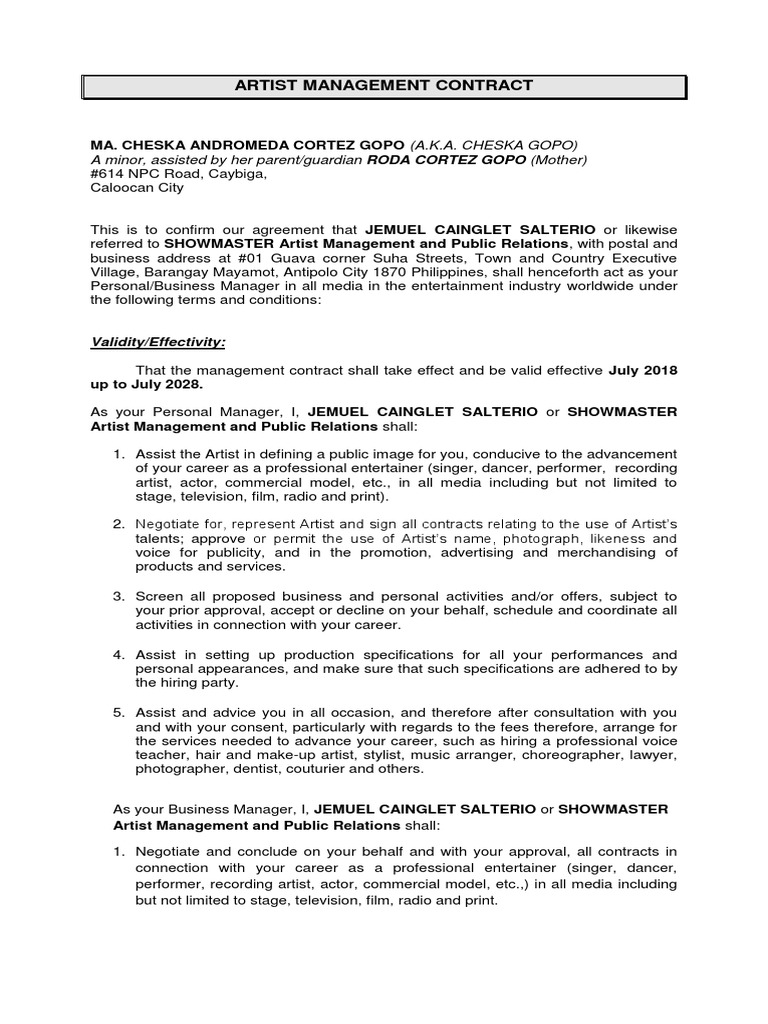 ARTIST MANAGEMENT CONTRACT

MA. CHESKA ANDROMEDA CORTEZ GOPO (A.K.A. CHESKA GOPO)
A minor, assisted by her parent/guardian RODA CORTEZ GOPO (Mother)
#614 NPC Road, Caybiga,
Caloocan City

This is to confirm our agreement that JEMUEL CAINGLET SALTERIO or likewise referred to SHOWMASTER Artist Management and Public Relations, with postal and business address at #01 Guava corner Suha Streets, Town and Country Executive Village, Barangay Mayamot, Antipolo City 1870 Philippines, shall henceforth act as your Personal/Business Manager in all media in the entertainment industry worldwide under the following terms and conditions:

Validity/Effectivity:

That the management contract shall take effect and be valid effective July 2018 up to July 2028.

As your Personal Manager, I, JEMUEL CAINGLET SALTERIO or SHOWMASTER Artist Management and Public Relations shall:

1. Assist the Artist in defining a public image for you, conducive to the advancement of your career as a professional entertainer (singer, dancer, performer, recording artist, actor, commercial model, etc., in all media including but not limited to stage, television, film, radio and print).

2. Negotiate for, represent Artist and sign all contracts relating to the use of Artist's talents; approve or permit the use of Artist's name, photograph, likeness and voice for publicity, and in the promotion, advertising and merchandising of products and services.

3. Screen all proposed business and personal activities and/or offers, subject to your prior approval, accept or decline on your behalf, schedule and coordinate all activities in connection with your career.

4. Assist in setting up production specifications for all your performances and personal appearances, and make sure that such specifications are adhered to by the hiring party.

5. Assist and advice you in all occasion, and therefore after consultation with you and with your consent, particularly with regards to the fees therefore, arrange for the services needed to advance your career, such as hiring a professional voice teacher, hair and make-up artist, stylist, music arranger, choreographer, lawyer, photographer, dentist, couturier and others.

As your Business Manager, I, JEMUEL CAINGLET SALTERIO or SHOWMASTER Artist Management and Public Relations shall:

1. Negotiate and conclude on your behalf and with your approval, all contracts in connection with your career as a professional entertainer (singer, dancer, performer, recording artist, actor, commercial model, etc.,) in all media including but not limited to stage, television, film, radio and print.